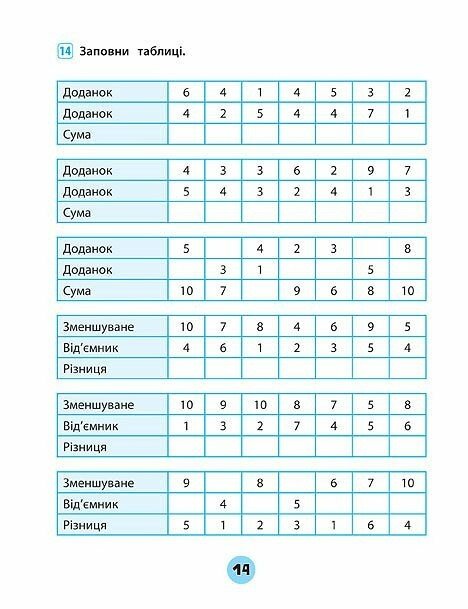 14 Заповни таблиці.

| Доданок | 6 | 4 | 1 | 4 | 5 | 3 | 2 |
|---|---|---|---|---|---|---|---|
| Доданок | 4 | 2 | 5 | 4 | 4 | 7 | 1 |
| Сума | | | | | | | |

| Доданок | 4 | 3 | 3 | 6 | 2 | 9 | 7 |
|---|---|---|---|---|---|---|---|
| Доданок | 5 | 4 | 3 | 2 | 4 | 1 | 3 |
| Сума | | | | | | | |

| Доданок | 5 | | 4 | 2 | 3 | | 8 |
|---|---|---|---|---|---|---|---|
| Доданок | | 3 | 1 | | | 5 | |
| Сума | 10 | 7 | | 9 | 6 | 8 | 10 |

| Зменшуване | 10 | 7 | 8 | 4 | 6 | 9 | 5 |
|---|---|---|---|---|---|---|---|
| Від'ємник | 4 | 6 | 1 | 2 | 3 | 5 | 4 |
| Різниця | | | | | | | |

| Зменшуване | 10 | 9 | 10 | 8 | 7 | 5 | 8 |
|---|---|---|---|---|---|---|---|
| Від'ємник | 1 | 3 | 2 | 7 | 4 | 5 | 6 |
| Різниця | | | | | | | |

| Зменшуване | 9 | | 8 | | 6 | 7 | 10 |
|---|---|---|---|---|---|---|---|
| Від'ємник | | 4 | | 5 | | | |
| Різниця | 5 | 1 | 2 | 3 | 1 | 6 | 4 |

14